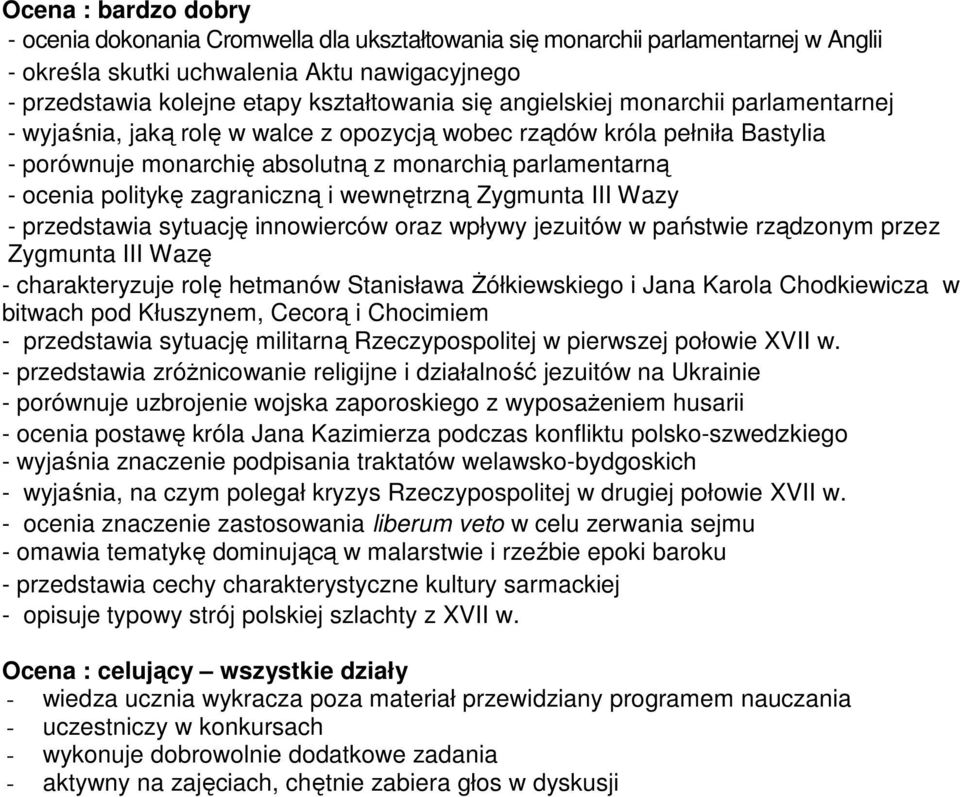 Ocena : bardzo dobry
- ocenia dokonania Cromwella dla ukształtowania się monarchii parlamentarnej w Anglii
- określa skutki uchwalenia Aktu nawigacyjnego
- przedstawia kolejne etapy kształtowania się angielskiej monarchii parlamentarnej
- wyjaśnia, jaką rolę w walce z opozycją wobec rządów króla pełniła Bastylia
- porównuje monarchię absolutną z monarchią parlamentarną
- ocenia politykę zagraniczną i wewnętrzną Zygmunta III Wazy
- przedstawia sytuację innowierców oraz wpływy jezuitów w państwie rządzonym przez Zygmunta III Wazę
- charakteryzuje rolę hetmanów Stanisława Żółkiewskiego i Jana Karola Chodkiewicza w bitwach pod Kłuszynem, Cecorą i Chocimiem
- przedstawia sytuację militarną Rzeczypospolitej w pierwszej połowie XVII w.
- przedstawia zróżnicowanie religijne i działalność jezuitów na Ukrainie
- porównuje uzbrojenie wojska zaporoskiego z wyposażeniem husarii
- ocenia postawę króla Jana Kazimierza podczas konfliktu polsko-szwedzkiego
- wyjaśnia znaczenie podpisania traktatów welawsko-bydgoskich
- wyjaśnia, na czym polegał kryzys Rzeczypospolitej w drugiej połowie XVII w.
- ocenia znaczenie zastosowania liberum veto w celu zerwania sejmu
- omawia tematykę dominującą w malarstwie i rzeźbie epoki baroku
- przedstawia cechy charakterystyczne kultury sarmackiej
- opisuje typowy strój polskiej szlachty z XVII w.

Ocena : celujący – wszystkie działy
- wiedza ucznia wykracza poza materiał przewidziany programem nauczania
- uczestniczy w konkursach
- wykonuje dobrowolnie dodatkowe zadania
- aktywny na zajęciach, chętnie zabiera głos w dyskusji